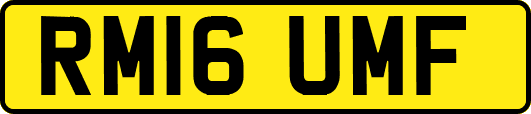 RM16 UMF